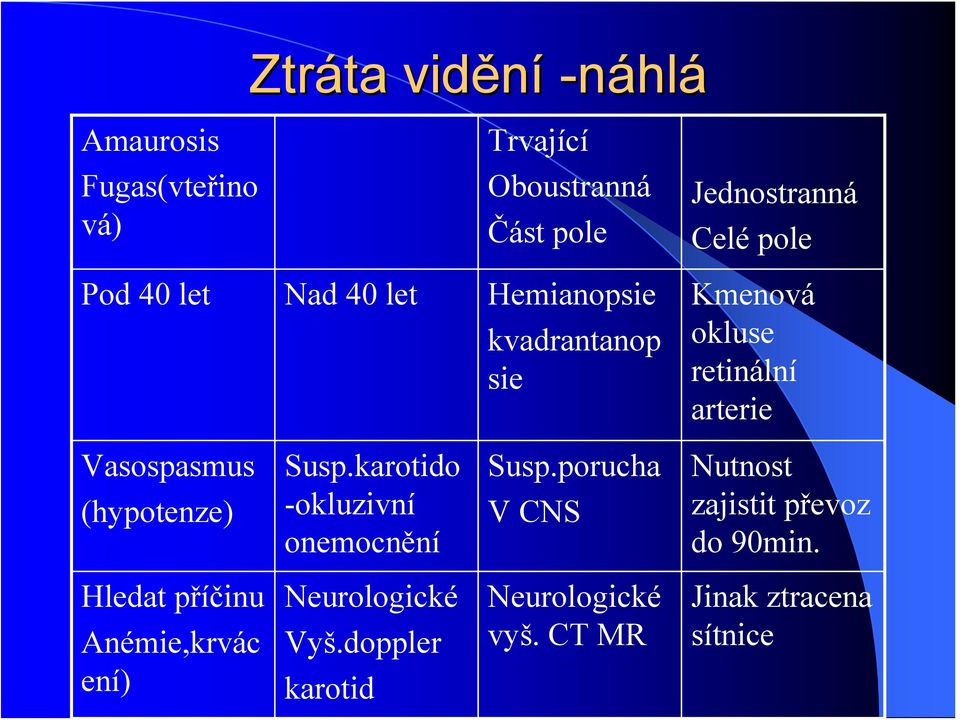 Ztráta vidění -náhlá

| Amaurosis Fugas(vteřinová) | | Trvající Oboustranná Část pole | Jednostranná Celé pole |
|---|---|---|---|
| Pod 40 let | Nad 40 let | Hemianopsie kvadrantanopsie | Kmenová okluse retinální arterie |
| Vasospasmus (hypotenze) | Susp.karotido -okluzivní onemocnění | Susp.porucha V CNS | Nutnost zajistit převoz do 90min. |
| Hledat příčinu Anémie,krvácení) | Neurologické Vyš.doppler karotid | Neurologické vyš. CT MR | Jinak ztracena sítnice |